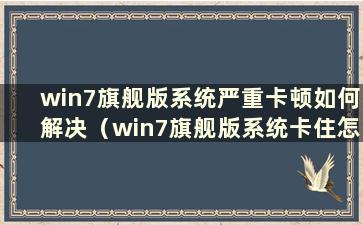 win7旗舰版系统严重卡顿如何解决（win7旗舰版系统卡住怎